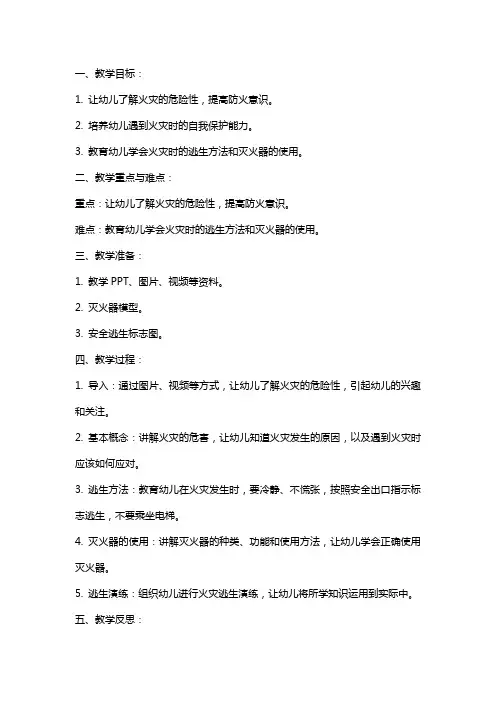 一、教学目标：

1. 让幼儿了解火灾的危险性，提高防火意识。

2. 培养幼儿遇到火灾时的自我保护能力。

3. 教育幼儿学会火灾时的逃生方法和灭火器的使用。

二、教学重点与难点：

重点：让幼儿了解火灾的危险性，提高防火意识。

难点：教育幼儿学会火灾时的逃生方法和灭火器的使用。

三、教学准备：

1. 教学 PPT、图片、视频等资料。

2. 灭火器模型。

3. 安全逃生标志图。

四、教学过程：

1. 导入：通过图片、视频等方式，让幼儿了解火灾的危险性，引起幼儿的兴趣和关注。

2. 基本概念：讲解火灾的危害，让幼儿知道火灾发生的原因，以及遇到火灾时应该如何应对。

3. 逃生方法：教育幼儿在火灾发生时，要冷静、不慌张，按照安全出口指示标志逃生，不要乘坐电梯。

4. 灭火器的使用：讲解灭火器的种类、功能和使用方法，让幼儿学会正确使用灭火器。

5. 逃生演练：组织幼儿进行火灾逃生演练，让幼儿将所学知识运用到实际中。

五、教学反思：